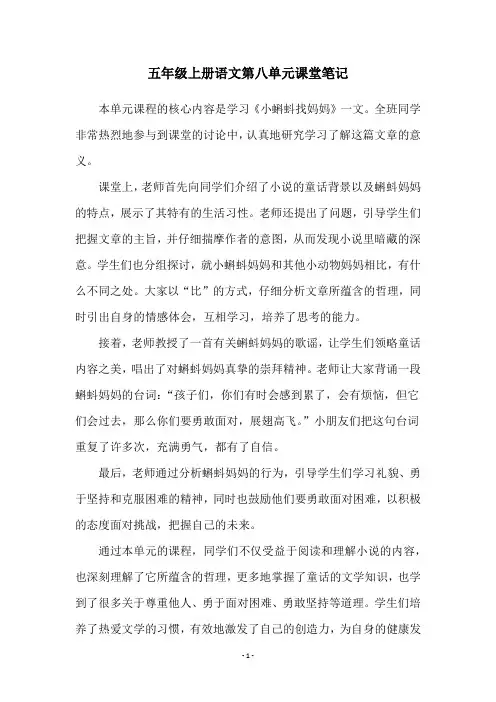 五年级上册语文第八单元课堂笔记

本单元课程的核心内容是学习《小蝌蚪找妈妈》一文。全班同学非常热烈地参与到课堂的讨论中，认真地研究学习了解这篇文章的意义。

课堂上，老师首先向同学们介绍了小说的童话背景以及蝌蚪妈妈的特点，展示了其特有的生活习性。老师还提出了问题，引导学生们把握文章的主旨，并仔细揣摩作者的意图，从而发现小说里暗藏的深意。学生们也分组探讨，就小蝌蚪妈妈和其他小动物妈妈相比，有什么不同之处。大家以“比”的方式，仔细分析文章所蕴含的哲理，同时引出自身的情感体会，互相学习，培养了思考的能力。

接着，老师教授了一首有关蝌蚪妈妈的歌谣，让学生们领略童话内容之美，唱出了对蝌蚪妈妈真挚的崇拜精神。老师让大家背诵一段蝌蚪妈妈的台词：“孩子们，你们有时会感到累了，会有烦恼，但它们会过去，那么你们要勇敢面对，展翅高飞。”小朋友们把这句台词重复了许多次，充满勇气，都有了自信。

最后，老师通过分析蝌蚪妈妈的行为，引导学生们学习礼貌、勇于坚持和克服困难的精神，同时也鼓励他们要勇敢面对困难，以积极的态度面对挑战，把握自己的未来。

通过本单元的课程，同学们不仅受益于阅读和理解小说的内容，也深刻理解了它所蕴含的哲理，更多地掌握了童话的文学知识，也学到了很多关于尊重他人、勇于面对困难、勇敢坚持等道理。学生们培养了热爱文学的习惯，有效地激发了自己的创造力，为自身的健康发

- 1 -